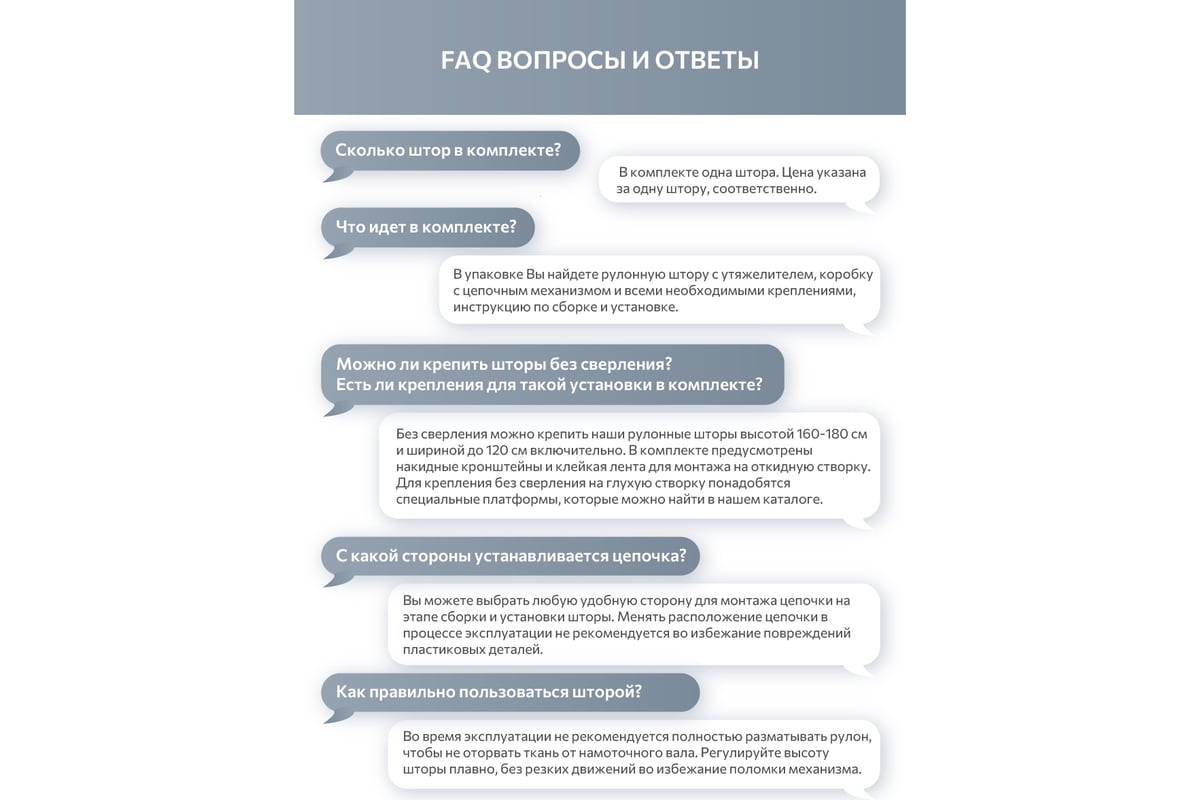 FAQ ВОПРОСЫ И ОТВЕТЫ

Сколько штор в комплекте?

В комплекте одна штора. Цена указана за одну штору, соответственно.

Что идет в комплекте?

В упаковке Вы найдете рулонную штору с утяжелителем, коробку с цепочным механизмом и всеми необходимыми креплениями, инструкцию по сборке и установке.

Можно ли крепить шторы без сверления?
Есть ли крепления для такой установки в комплекте?

Без сверления можно крепить наши рулонные шторы высотой 160-180 см и шириной до 120 см включительно. В комплекте предусмотрены накидные кронштейны и клейкая лента для монтажа на откидную створку. Для крепления без сверления на глухую створку понадобятся специальные платформы, которые можно найти в нашем каталоге.

С какой стороны устанавливается цепочка?

Вы можете выбрать любую удобную сторону для монтажа цепочки на этапе сборки и установки шторы. Менять расположение цепочки в процессе эксплуатации не рекомендуется во избежание повреждений пластиковых деталей.

Как правильно пользоваться шторой?

Во время эксплуатации не рекомендуется полностью разматывать рулон, чтобы не оторвать ткань от намоточного вала. Регулируйте высоту шторы плавно, без резких движений во избежание поломки механизма.